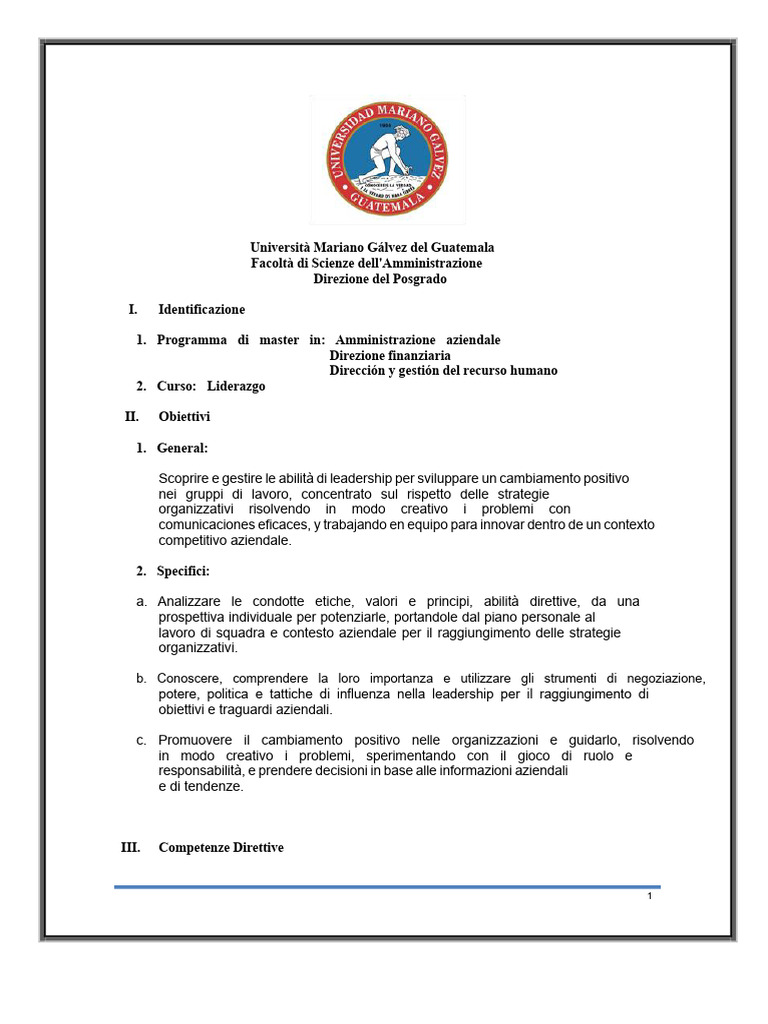 UNIVERSIDAD MARIANO GALVEZ
GUATEMALA

Università Mariano Gálvez del Guatemala
Facoltà di Scienze dell'Amministrazione
Direzione del Posgrado

I. Identificazione

1. Programma di master in: Amministrazione aziendale
Direzione finanziaria
Dirección y gestión del recurso humano

2. Curso: Liderazgo

II. Obiettivi

1. General:

Scoprire e gestire le abilità di leadership per sviluppare un cambiamento positivo nei gruppi di lavoro, concentrato sul rispetto delle strategie organizzativi risolvendo in modo creativo i problemi con comunicaciones eficaces, y trabajando en equipo para innovar dentro de un contexto competitivo aziendale.

2. Specifici:

a. Analizzare le condotte etiche, valori e principi, abilità direttive, da una prospettiva individuale per potenziarle, portandole dal piano personale al lavoro di squadra e contesto aziendale per il raggiungimento delle strategie organizzativi.

b. Conoscere, comprendere la loro importanza e utilizzare gli strumenti di negoziazione, potere, politica e tattiche di influenza nella leadership per il raggiungimento di obiettivi e traguardi aziendali.

c. Promuovere il cambiamento positivo nelle organizzazioni e guidarlo, risolvendo in modo creativo i problemi, sperimentando con il gioco di ruolo e responsabilità, e prendere decisioni in base alle informazioni aziendali e di tendenze.

III. Competenze Direttive

1